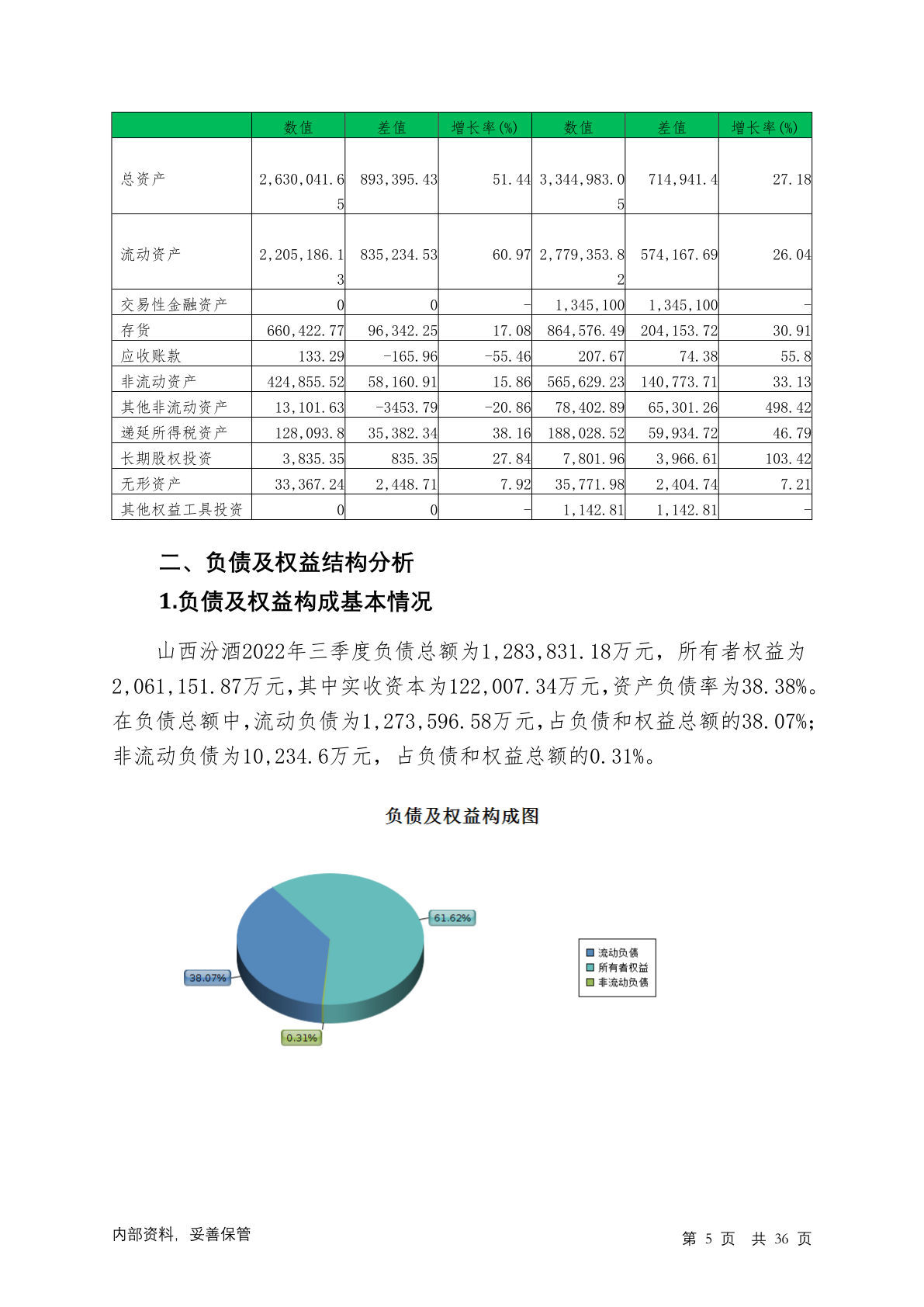 | | 数值 | 差值 | 增长率(%) | 数值 | 差值 | 增长率(%) |
|---|---|---|---|---|---|---|
| 总资产 | 2,630,041.65 | 893,395.43 | 51.44 | 3,344,983.05 | 714,941.4 | 27.18 |
| 流动资产 | 2,205,186.13 | 835,234.53 | 60.97 | 2,779,353.82 | 574,167.69 | 26.04 |
| 交易性金融资产 | 0 | 0 | - | 1,345,100 | 1,345,100 | - |
| 存货 | 660,422.77 | 96,342.25 | 17.08 | 864,576.49 | 204,153.72 | 30.91 |
| 应收账款 | 133.29 | -165.96 | -55.46 | 207.67 | 74.38 | 55.8 |
| 非流动资产 | 424,855.52 | 58,160.91 | 15.86 | 565,629.23 | 140,773.71 | 33.13 |
| 其他非流动资产 | 13,101.63 | -3453.79 | -20.86 | 78,402.89 | 65,301.26 | 498.42 |
| 递延所得税资产 | 128,093.8 | 35,382.34 | 38.16 | 188,028.52 | 59,934.72 | 46.79 |
| 长期股权投资 | 3,835.35 | 835.35 | 27.84 | 7,801.96 | 3,966.61 | 103.42 |
| 无形资产 | 33,367.24 | 2,448.71 | 7.92 | 35,771.98 | 2,404.74 | 7.21 |
| 其他权益工具投资 | 0 | 0 | - | 1,142.81 | 1,142.81 | - |

二、负债及权益结构分析

1.负债及权益构成基本情况

山西汾酒2022年三季度负债总额为1,283,831.18万元，所有者权益为2,061,151.87万元,其中实收资本为122,007.34万元,资产负债率为38.38%。在负债总额中,流动负债为1,273,596.58万元,占负债和权益总额的38.07%;非流动负债为10,234.6万元，占负债和权益总额的0.31%。

负债及权益构成图

61.62%
38.07%
0.31%

流动负债
所有者权益
非流动负债

内部资料，妥善保管

第 5 页 共 36 页